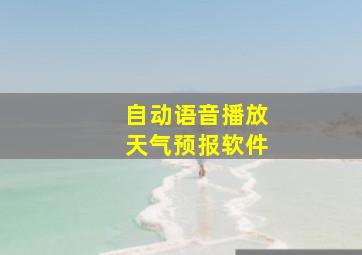 自动语音播放
天气预报软件